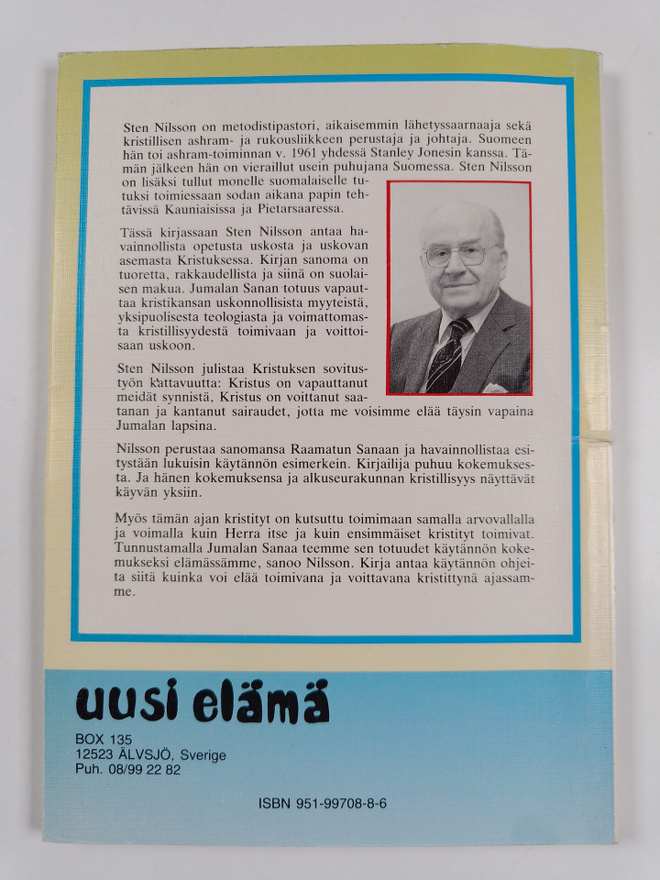 Sten Nilsson on metodistipastori, aikaisemmin lähetyssaarnaaja sekä kristillisen ashram- ja rukousliikkeen perustaja ja johtaja. Suomeen hän toi ashram-toiminnan v. 1961 yhdessä Stanley Jonesin kanssa. Tämän jälkeen hän on vieraillut usein puhujana Suomessa. Sten Nilsson on lisäksi tullut monelle suomalaiselle tutuksi toimiessaan sodan aikana papin tehtävissä Kauniaisissa ja Pietarsaaressa.

Tässä kirjassaan Sten Nilsson antaa havainnollista opetusta uskosta ja uskovan asemasta Kristuksessa. Kirjan sanoma on tuoretta, rakkaudellista ja siinä on suolaisen makua. Jumalan Sanan totuus vapauttaa kristikansan uskonnollisista myyteistä, yksipuolisesta teologiasta ja voimattomasta kristillisyydestä toimivaan ja voittoisaan uskoon.

Sten Nilsson julistaa Kristuksen sovitustyön kattavuutta: Kristus on vapauttanut meidät synnistä, Kristus on voittanut saatanan ja kantanut sairaudet, jotta me voisimme elää täysin vapaina Jumalan lapsina.

Nilsson perustaa sanomansa Raamatun Sanaan ja havainnollistaa esitystään lukuisin käytännön esimerkein. Kirjailija puhuu kokemuksesta. Ja hänen kokemuksensa ja alkuseurakunnan kristillisyys näyttävät käyvän yksiin.

Myös tämän ajan kristityt on kutsuttu toimimaan samalla arvovallalla ja voimalla kuin Herra itse ja kuin ensimmäiset kristityt toimivat. Tunnustamalla Jumalan Sanaa teemme sen totuudet käytännön kokemukseksi elämässämme, sanoo Nilsson. Kirja antaa käytännön ohjeita siitä kuinka voi elää toimivana ja voittavana kristittynä ajassamme.

uusi elämä

BOX 135
12523 ÄLVSJÖ, Sverige
Puh. 08/99 22 82

ISBN 951-99708-8-6